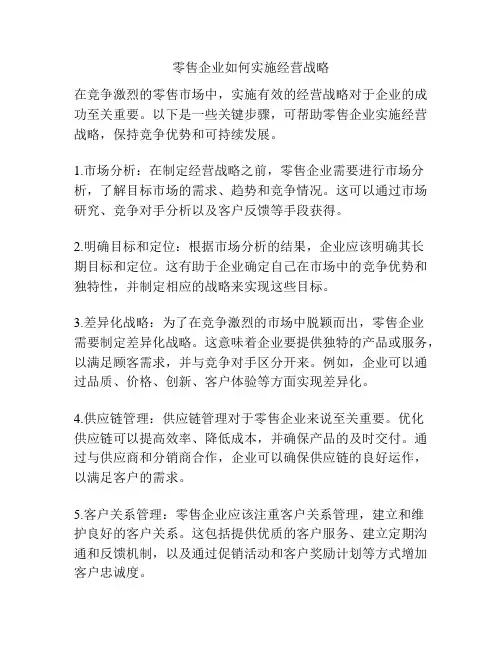 零售企业如何实施经营战略

在竞争激烈的零售市场中，实施有效的经营战略对于企业的成功至关重要。以下是一些关键步骤，可帮助零售企业实施经营战略，保持竞争优势和可持续发展。

1.市场分析：在制定经营战略之前，零售企业需要进行市场分析，了解目标市场的需求、趋势和竞争情况。这可以通过市场研究、竞争对手分析以及客户反馈等手段获得。

2.明确目标和定位：根据市场分析的结果，企业应该明确其长期目标和定位。这有助于企业确定自己在市场中的竞争优势和独特性，并制定相应的战略来实现这些目标。

3.差异化战略：为了在竞争激烈的市场中脱颖而出，零售企业需要制定差异化战略。这意味着企业要提供独特的产品或服务，以满足顾客需求，并与竞争对手区分开来。例如，企业可以通过品质、价格、创新、客户体验等方面实现差异化。

4.供应链管理：供应链管理对于零售企业来说至关重要。优化供应链可以提高效率、降低成本，并确保产品的及时交付。通过与供应商和分销商合作，企业可以确保供应链的良好运作，以满足客户的需求。

5.客户关系管理：零售企业应该注重客户关系管理，建立和维护良好的客户关系。这包括提供优质的客户服务、建立定期沟通和反馈机制，以及通过促销活动和客户奖励计划等方式增加客户忠诚度。